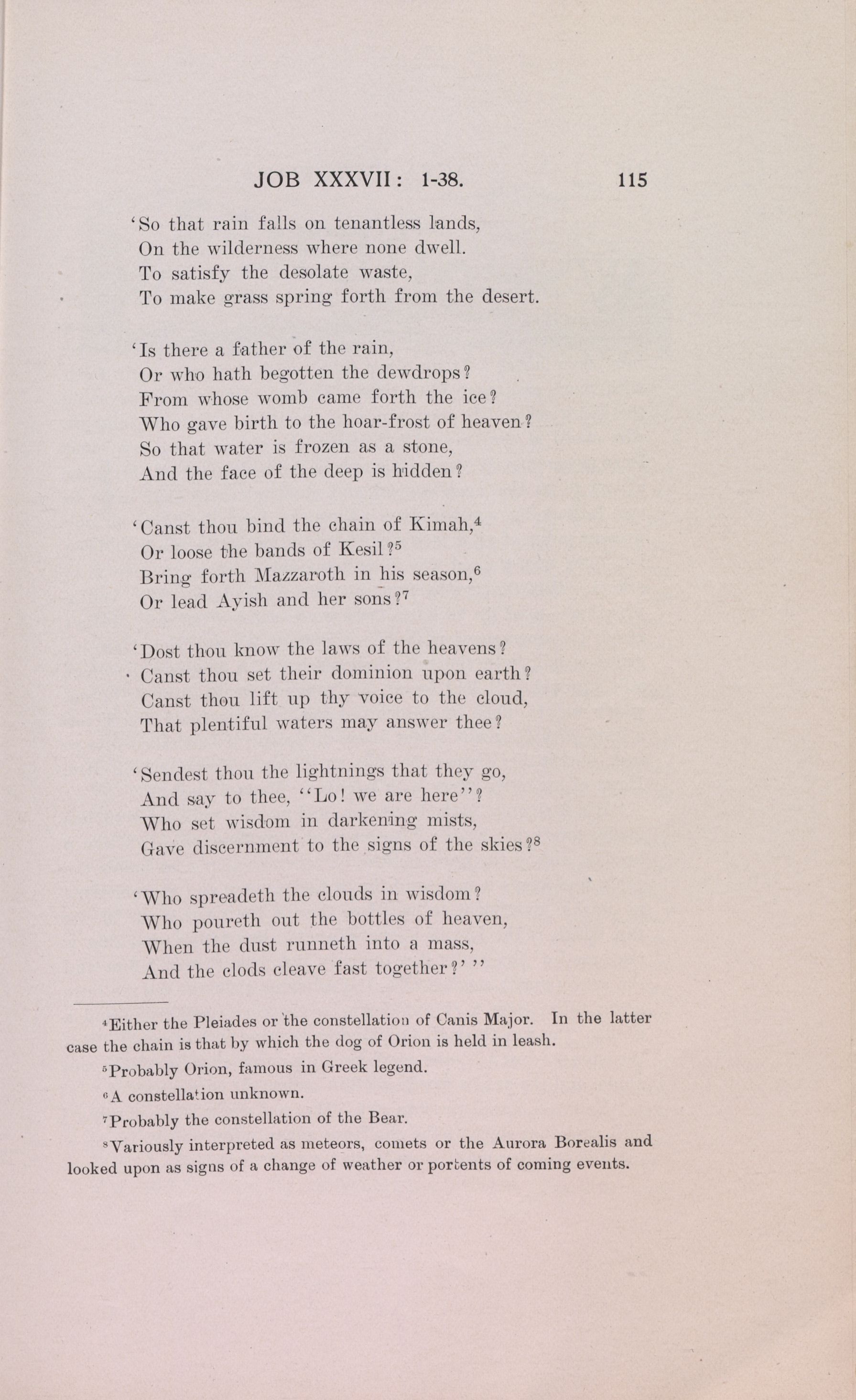 JOB XXXVII: 1-38. 115

'So that rain falls on tenantless lands,
On the wilderness where none dwell.
To satisfy the desolate waste,
To make grass spring forth from the desert.

'Is there a father of the rain,
Or who hath begotten the dewdrops?
From whose womb came forth the ice?
Who gave birth to the hoar-frost of heaven?
So that water is frozen as a stone,
And the face of the deep is hidden?

'Canst thou bind the chain of Kimah,$^4$
Or loose the bands of Kesil?$^5$
Bring forth Mazzaroth in his season,$^6$
Or lead Ayish and her sons?$^7$

'Dost thou know the laws of the heavens?
Canst thou set their dominion upon earth?
Canst thou lift up thy voice to the cloud,
That plentiful waters may answer thee?

'Sendest thou the lightnings that they go,
And say to thee, "Lo! we are here"?
Who set wisdom in darkening mists,
Gave discernment to the signs of the skies?$^8$

'Who spreadeth the clouds in wisdom?
Who poureth out the bottles of heaven,
When the dust runneth into a mass,
And the clods cleave fast together?' "

$^4$Either the Pleiades or the constellation of Canis Major. In the latter case the chain is that by which the dog of Orion is held in leash.

$^5$Probably Orion, famous in Greek legend.

$^6$A constellation unknown.

$^7$Probably the constellation of the Bear.

$^8$Variously interpreted as meteors, comets or the Aurora Borealis and looked upon as signs of a change of weather or portents of coming events.